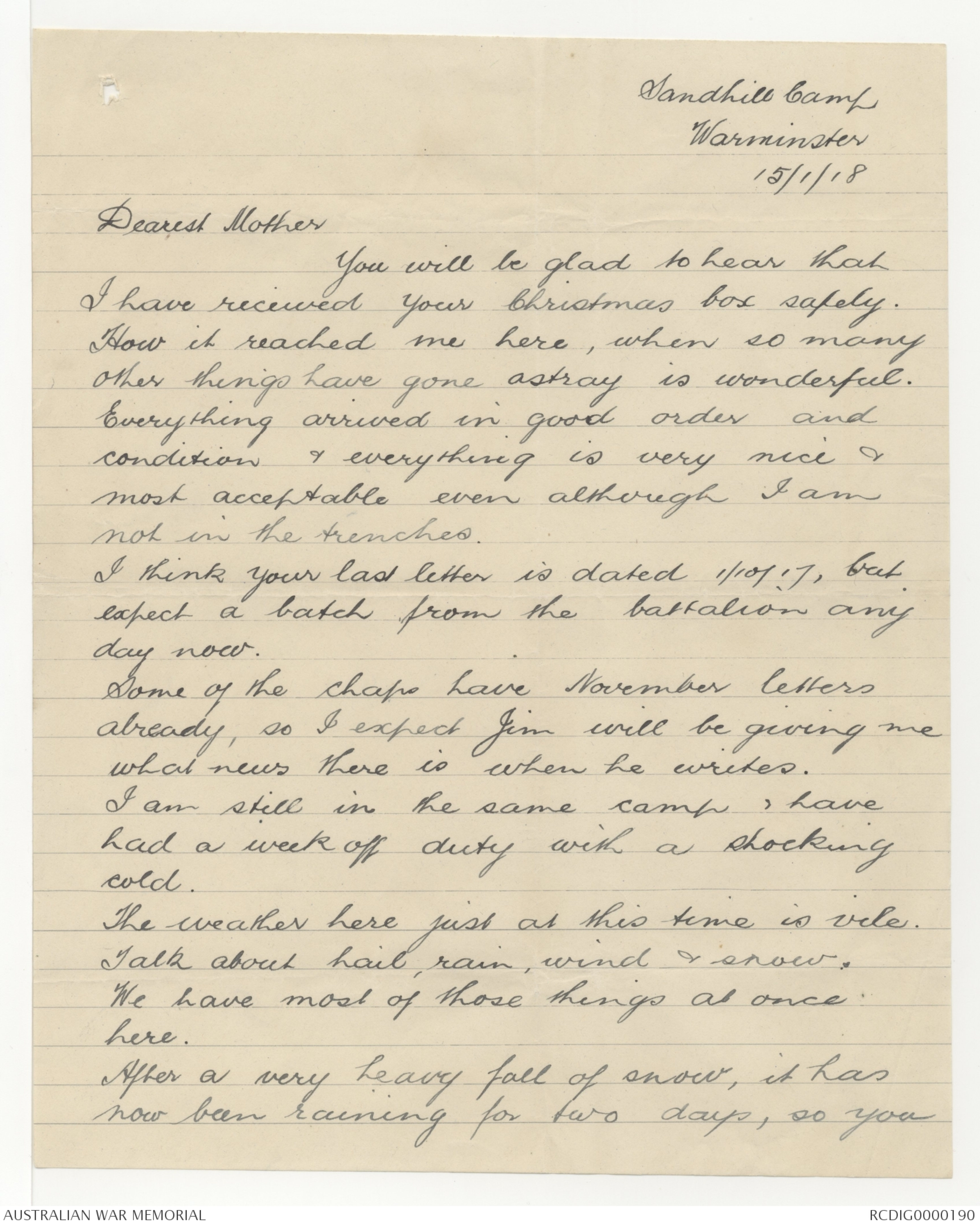 Sandhill Camp
Warminster
15/1/18

Dearest Mother

You will be glad to hear that I have received your Christmas box safely. How it reached me here, when so many other things have gone astray is wonderful. Everything arrived in good order and condition & everything is very nice & most acceptable even although I am not in the trenches.
I think your last letter is dated 1/10/17, but expect a batch from the battalion any day now.
Some of the chaps have November letters already, so I expect Jim will be giving me what news there is when he writes.
I am still in the same camp, have had a week off duty with a shocking cold.
The weather here just at this time is vile. Talk about hail, rain, wind & snow. We have most of those things at once here.
After a very heavy fall of snow, it has now been raining for two days, so you

AUSTRALIAN WAR MEMORIAL
RCDIG0000190